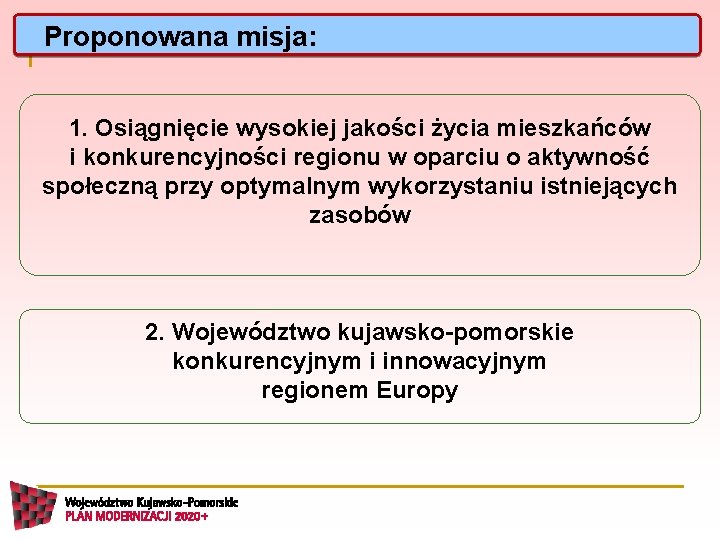 Proponowana misja:

1. Osiągnięcie wysokiej jakości życia mieszkańców i konkurencyjności regionu w oparciu o aktywność społeczną przy optymalnym wykorzystaniu istniejących zasobów

2. Województwo kujawsko-pomorskie konkurencyjnym i innowacyjnym regionem Europy

Województwo Kujawsko-Pomorskie
PLAN MODERNIZACJI 2020+